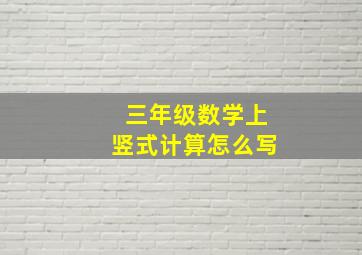 三年级数学上
竖式计算怎么写